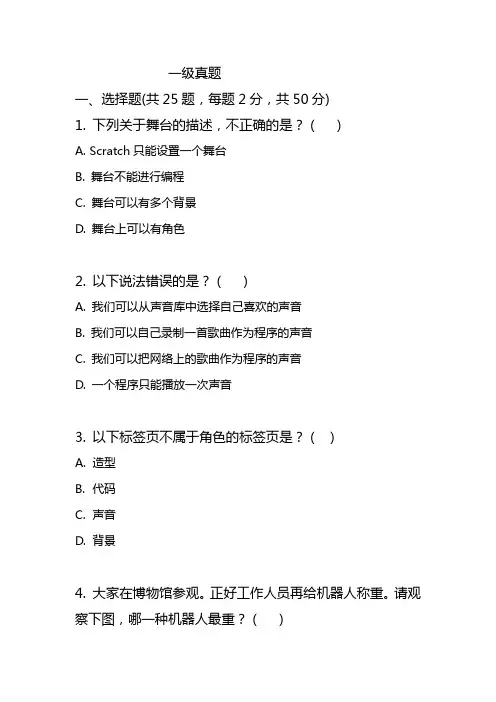 一级真题

一、选择题(共 25 题，每题 2 分，共 50 分)

1. 下列关于舞台的描述，不正确的是？（　）

A. Scratch 只能设置一个舞台

B. 舞台不能进行编程

C. 舞台可以有多个背景

D. 舞台上可以有角色

2. 以下说法错误的是？（　）

A. 我们可以从声音库中选择自己喜欢的声音

B. 我们可以自己录制一首歌曲作为程序的声音

C. 我们可以把网络上的歌曲作为程序的声音

D. 一个程序只能播放一次声音

3. 以下标签页不属于角色的标签页是？（　）

A. 造型

B. 代码

C. 声音

D. 背景

4. 大家在博物馆参观。正好工作人员再给机器人称重。请观察下图，哪一种机器人最重？（　）